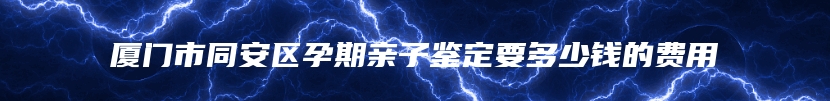 厦门市同安区孕期亲子鉴定要多少钱的费用